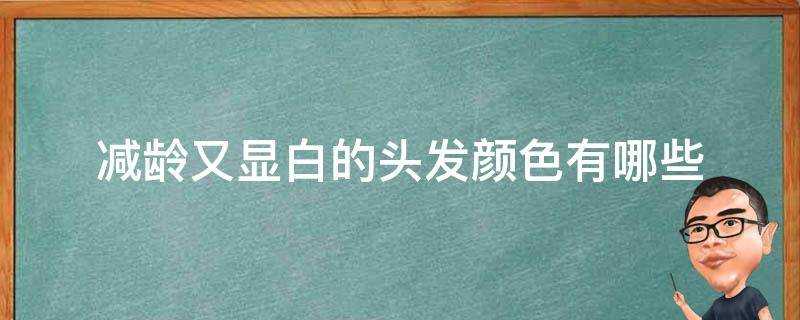 减龄又显白的头发颜色有哪些